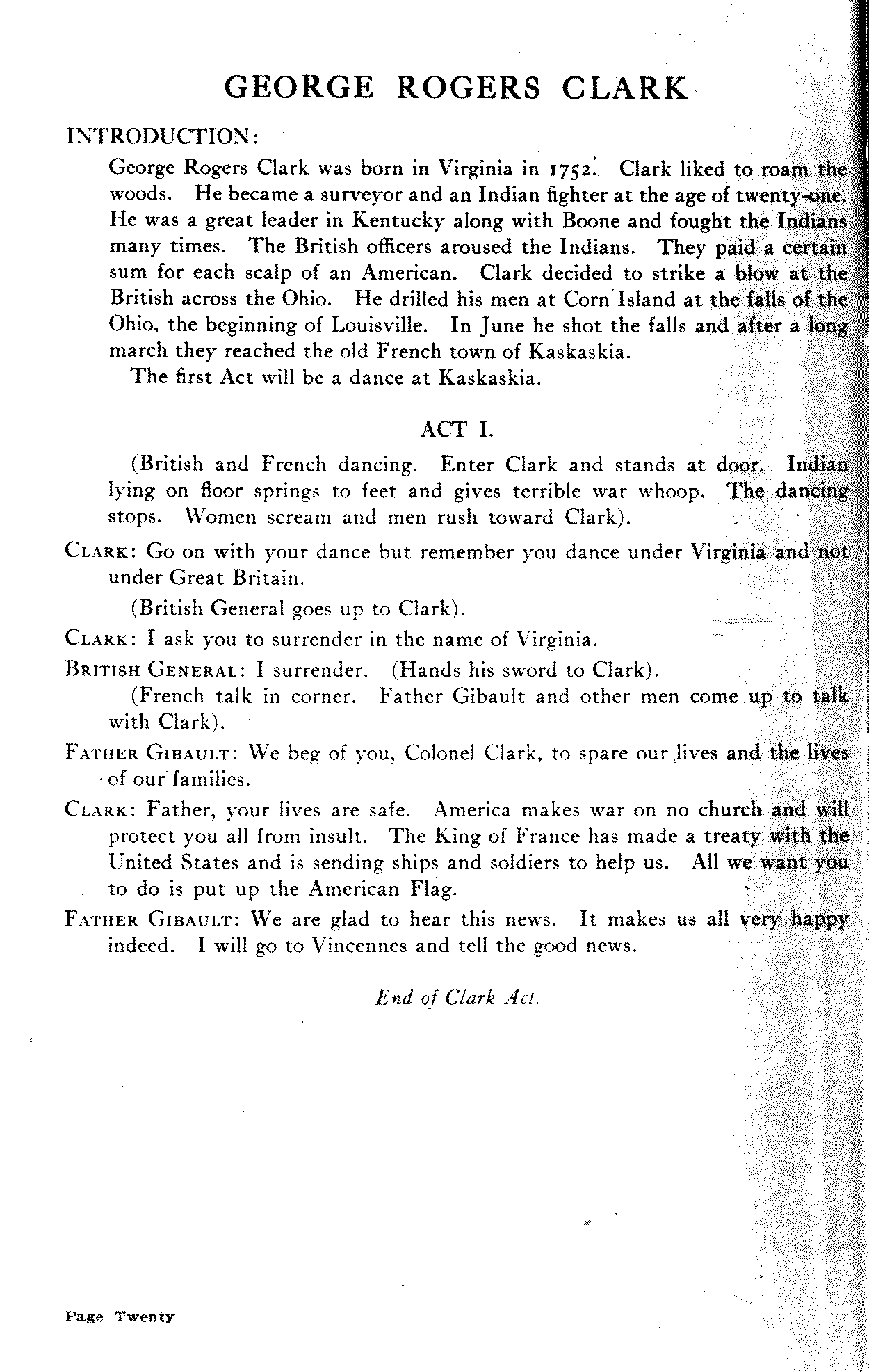 GEORGE ROGERS CLARK

INTRODUCTION:

George Rogers Clark was born in Virginia in 1752. Clark liked to roam the woods. He became a surveyor and an Indian fighter at the age of twenty-one. He was a great leader in Kentucky along with Boone and fought the Indians many times. The British officers aroused the Indians. They paid a certain sum for each scalp of an American. Clark decided to strike a blow at the British across the Ohio. He drilled his men at Corn Island at the falls of the Ohio, the beginning of Louisville. In June he shot the falls and after a long march they reached the old French town of Kaskaskia.

The first Act will be a dance at Kaskaskia.

ACT I.

(British and French dancing. Enter Clark and stands at door. Indian lying on floor springs to feet and gives terrible war whoop. The dancing stops. Women scream and men rush toward Clark).

CLARK: Go on with your dance but remember you dance under Virginia and not under Great Britain.

(British General goes up to Clark).

CLARK: I ask you to surrender in the name of Virginia.

BRITISH GENERAL: I surrender. (Hands his sword to Clark).

(French talk in corner. Father Gibault and other men come up to talk with Clark).

FATHER GIBAULT: We beg of you, Colonel Clark, to spare our lives and the lives of our families.

CLARK: Father, your lives are safe. America makes war on no church and will protect you all from insult. The King of France has made a treaty with the United States and is sending ships and soldiers to help us. All we want you to do is put up the American Flag.

FATHER GIBAULT: We are glad to hear this news. It makes us all very happy indeed. I will go to Vincennes and tell the good news.

End of Clark Act.

Page Twenty